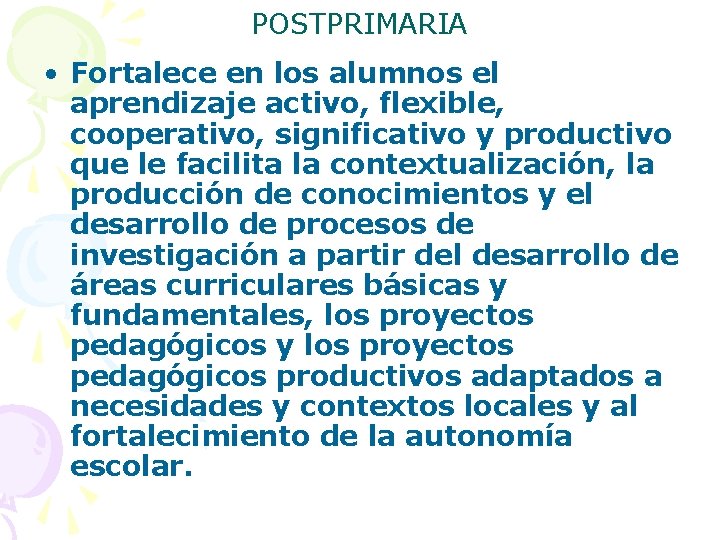 POSTPRIMARIA

• Fortalece en los alumnos el aprendizaje activo, flexible, cooperativo, significativo y productivo que le facilita la contextualización, la producción de conocimientos y el desarrollo de procesos de investigación a partir del desarrollo de áreas curriculares básicas y fundamentales, los proyectos pedagógicos y los proyectos pedagógicos productivos adaptados a necesidades y contextos locales y al fortalecimiento de la autonomía escolar.